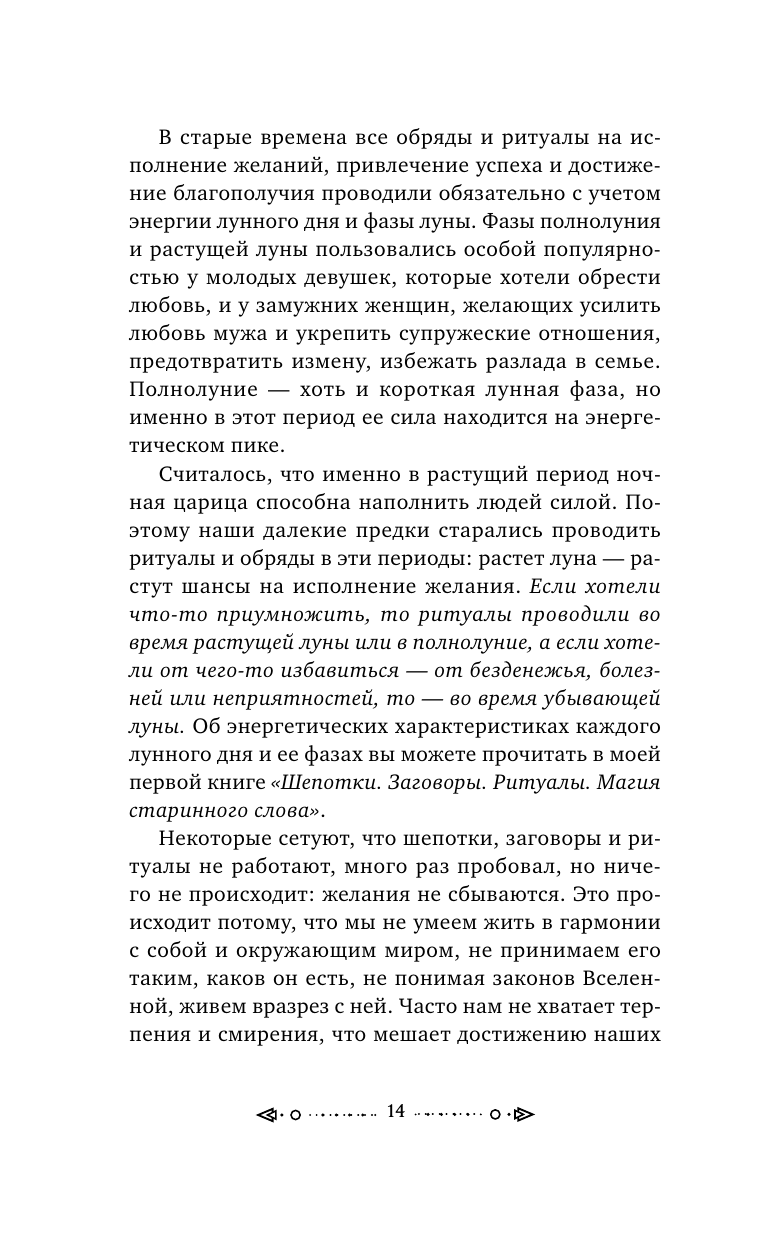 В старые времена все обряды и ритуалы на исполнение желаний, привлечение успеха и достижение благополучия проводили обязательно с учетом энергии лунного дня и фазы луны. Фазы полнолуния и растущей луны пользовались особой популярностью у молодых девушек, которые хотели обрести любовь, и у замужних женщин, желающих усилить любовь мужа и укрепить супружеские отношения, предотвратить измену, избежать разлада в семье. Полнолуние — хоть и короткая лунная фаза, но именно в этот период ее сила находится на энергетическом пике.

Считалось, что именно в растущий период ночная царица способна наполнить людей силой. Поэтому наши далекие предки старались проводить ритуалы и обряды в эти периоды: растет луна — растут шансы на исполнение желания. Если хотели что-то приумножить, то ритуалы проводили во время растущей луны или в полнолуние, а если хотели от чего-то избавиться — от безденежья, болезней или неприятностей, то — во время убывающей луны. Об энергетических характеристиках каждого лунного дня и ее фазах вы можете прочитать в моей первой книге «Шепотки. Заговоры. Ритуалы. Магия старинного слова».

Некоторые сетуют, что шепотки, заговоры и ритуалы не работают, много раз пробовал, но ничего не происходит: желания не сбываются. Это происходит потому, что мы не умеем жить в гармонии с собой и окружающим миром, не принимаем его таким, каков он есть, не понимая законов Вселенной, живем вразрез с ней. Часто нам не хватает терпения и смирения, что мешает достижению наших

14